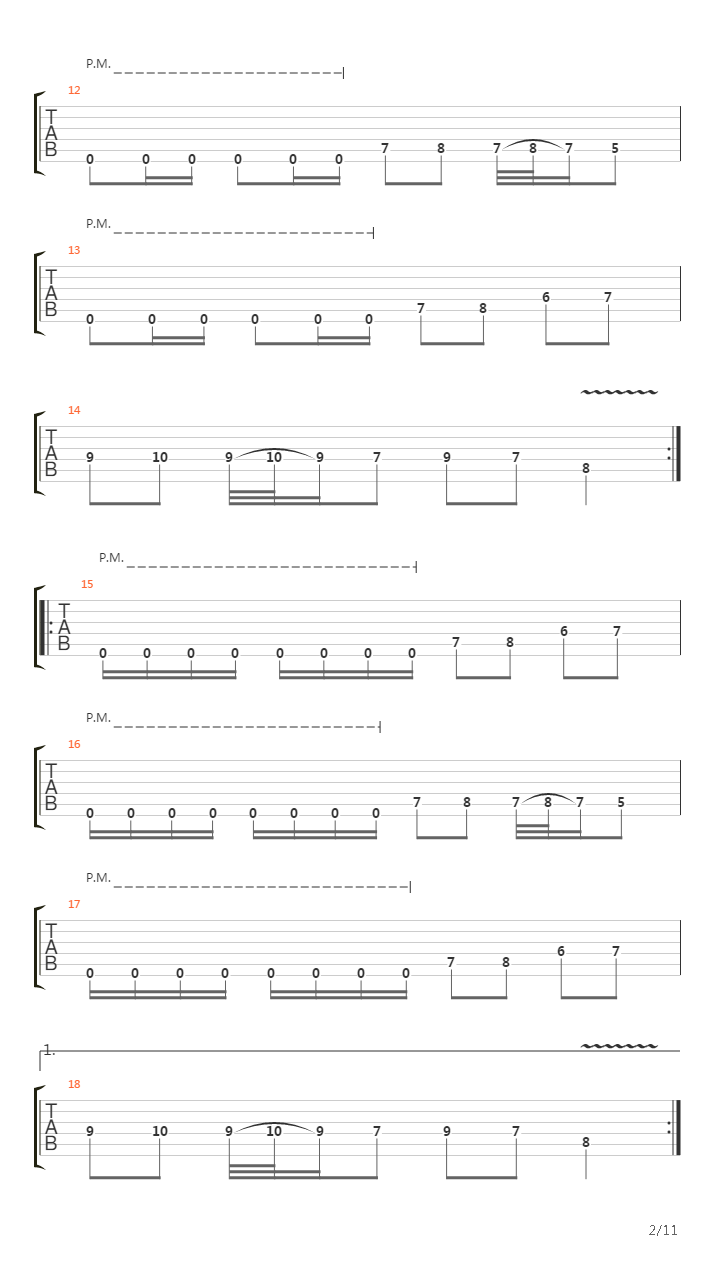 P.M.

12

T
A
B

0 0 0 0 0 0 7 8 7 8 7 5

P.M.

13

T
A
B

0 0 0 0 0 0 7 8 6 7

14

T
A
B

9 10 9 10 9 7 9 7 8

P.M.

15

T
A
B

0 0 0 0 0 0 0 0 7 8 6 7

P.M.

16

T
A
B

0 0 0 0 0 0 0 0 7 8 7 8 7 5

P.M.

17

T
A
B

0 0 0 0 0 0 0 0 7 8 6 7

1.

18

T
A
B

9 10 9 10 9 7 9 7 8

2/11